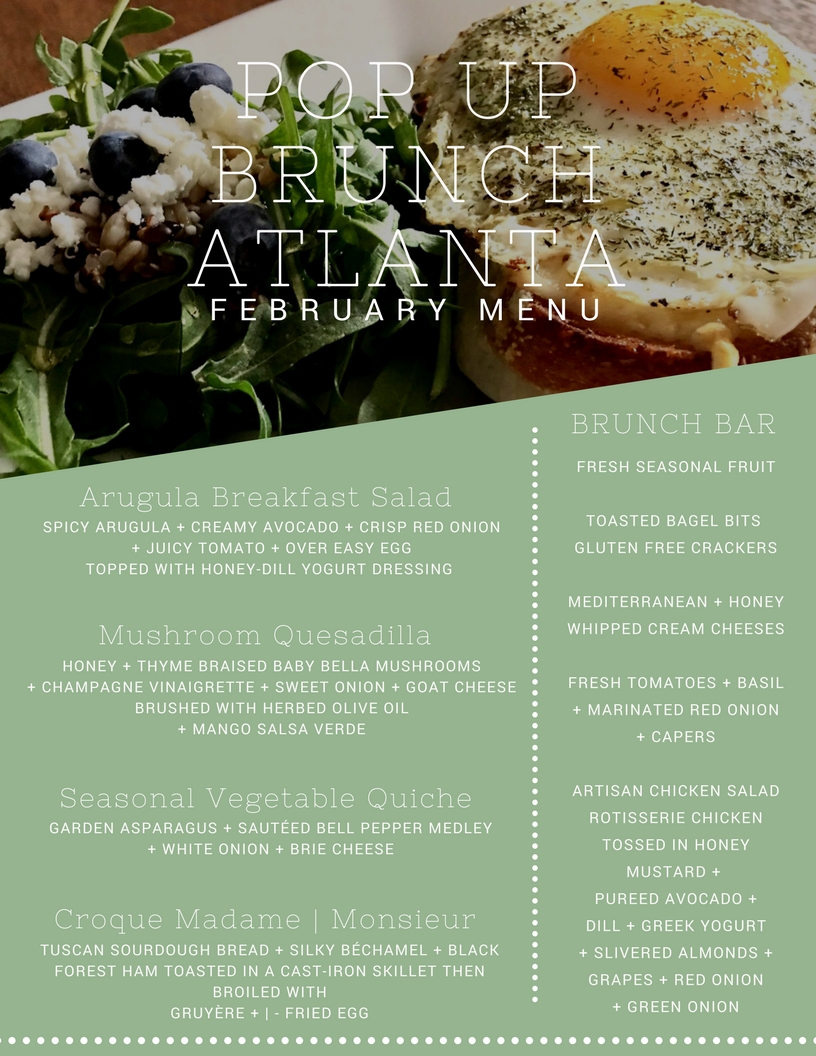 POP UP BRUNCH ATLANTA
FEBRUARY MENU

Arugula Breakfast Salad
SPICY ARUGULA + CREAMY AVOCADO + CRISP RED ONION + JUICY TOMATO + OVER EASY EGG
TOPPED WITH HONEY-DILL YOGURT DRESSING

Mushroom Quesadilla
HONEY + THYME BRAISED BABY BELLA MUSHROOMS + CHAMPAGNE VINAIGRETTE + SWEET ONION + GOAT CHEESE
BRUSHED WITH HERBED OLIVE OIL
+ MANGO SALSA VERDE

Seasonal Vegetable Quiche
GARDEN ASPARAGUS + SAUTÉED BELL PEPPER MEDLEY + WHITE ONION + BRIE CHEESE

Croque Madame | Monsieur
TUSCAN SOURDOUGH BREAD + SILKY BÉCHAMEL + BLACK FOREST HAM TOASTED IN A CAST-IRON SKILLET THEN BROILED WITH
GRUYÈRE + | - FRIED EGG

BRUNCH BAR
FRESH SEASONAL FRUIT

TOASTED BAGEL BITS
GLUTEN FREE CRACKERS

MEDITERRANEAN + HONEY WHIPPED CREAM CHEESES

FRESH TOMATOES + BASIL + MARINATED RED ONION + CAPERS

ARTISAN CHICKEN SALAD
ROTISSERIE CHICKEN TOSSED IN HONEY MUSTARD +
PUREED AVOCADO +
DILL + GREEK YOGURT
+ SLIVERED ALMONDS +
GRAPES + RED ONION
+ GREEN ONION